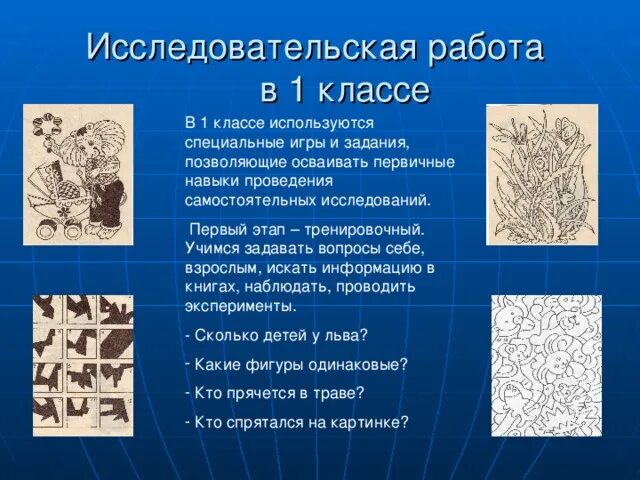 Исследовательская работа
в 1 классе

В 1 классе используются специальные игры и задания, позволяющие осваивать первичные навыки проведения самостоятельных исследований.

Первый этап – тренировочный. Учимся задавать вопросы себе, взрослым, искать информацию в книгах, наблюдать, проводить эксперименты.

- Сколько детей у льва?

- Какие фигуры одинаковые?

- Кто прячется в траве?

- Кто спрятался на картинке?